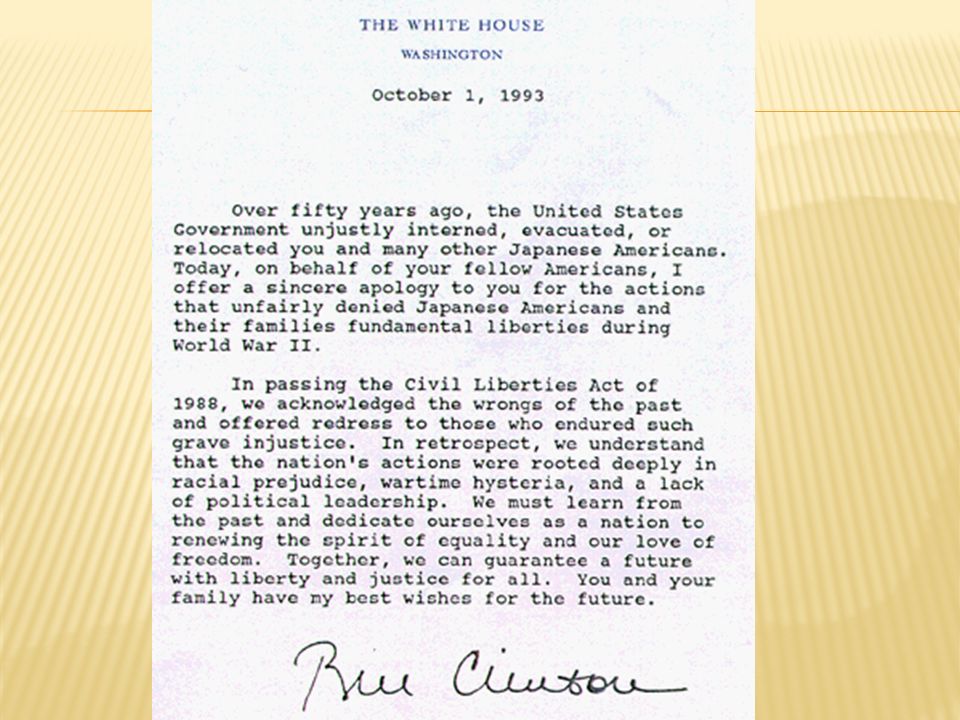 THE WHITE HOUSE

WASHINGTON

October 1, 1993

Over fifty years ago, the United States Government unjustly interned, evacuated, or relocated you and many other Japanese Americans. Today, on behalf of your fellow Americans, I offer a sincere apology to you for the actions that unfairly denied Japanese Americans and their families fundamental liberties during World War II.

In passing the Civil Liberties Act of 1988, we acknowledged the wrongs of the past and offered redress to those who endured such grave injustice. In retrospect, we understand that the nation's actions were rooted deeply in racial prejudice, wartime hysteria, and a lack of political leadership. We must learn from the past and dedicate ourselves as a nation to renewing the spirit of equality and our love of freedom. Together, we can guarantee a future with liberty and justice for all. You and your family have my best wishes for the future.

Bill Clinton